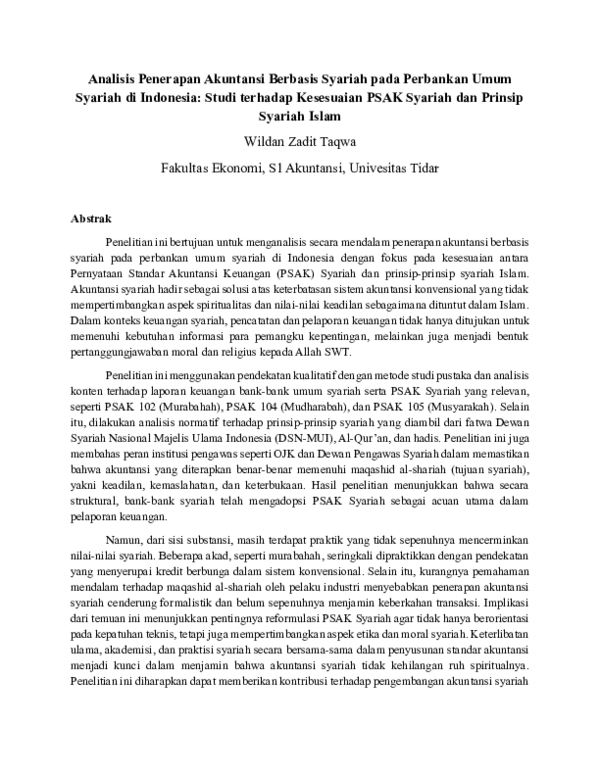 Analisis Penerapan Akuntansi Berbasis Syariah pada Perbankan Umum Syariah di Indonesia: Studi terhadap Kesesuaian PSAK Syariah dan Prinsip Syariah Islam

Wildan Zadit Taqwa

Fakultas Ekonomi, S1 Akuntansi, Univesitas Tidar

Abstrak

Penelitian ini bertujuan untuk menganalisis secara mendalam penerapan akuntansi berbasis syariah pada perbankan umum syariah di Indonesia dengan fokus pada kesesuaian antara Pernyataan Standar Akuntansi Keuangan (PSAK) Syariah dan prinsip-prinsip syariah Islam. Akuntansi syariah hadir sebagai solusi atas keterbatasan sistem akuntansi konvensional yang tidak mempertimbangkan aspek spiritualitas dan nilai-nilai keadilan sebagaimana dituntut dalam Islam. Dalam konteks keuangan syariah, pencatatan dan pelaporan keuangan tidak hanya ditujukan untuk memenuhi kebutuhan informasi para pemangku kepentingan, melainkan juga menjadi bentuk pertanggungjawaban moral dan religius kepada Allah SWT.

Penelitian ini menggunakan pendekatan kualitatif dengan metode studi pustaka dan analisis konten terhadap laporan keuangan bank-bank umum syariah serta PSAK Syariah yang relevan, seperti PSAK 102 (Murabahah), PSAK 104 (Mudharabah), dan PSAK 105 (Musyarakah). Selain itu, dilakukan analisis normatif terhadap prinsip-prinsip syariah yang diambil dari fatwa Dewan Syariah Nasional Majelis Ulama Indonesia (DSN-MUI), Al-Qur'an, dan hadis. Penelitian ini juga membahas peran institusi pengawas seperti OJK dan Dewan Pengawas Syariah dalam memastikan bahwa akuntansi yang diterapkan benar-benar memenuhi maqashid al-shariah (tujuan syariah), yakni keadilan, kemaslahatan, dan keterbukaan. Hasil penelitian menunjukkan bahwa secara struktural, bank-bank syariah telah mengadopsi PSAK Syariah sebagai acuan utama dalam pelaporan keuangan.

Namun, dari sisi substansi, masih terdapat praktik yang tidak sepenuhnya mencerminkan nilai-nilai syariah. Beberapa akad, seperti murabahah, seringkali dipraktikkan dengan pendekatan yang menyerupai kredit berbunga dalam sistem konvensional. Selain itu, kurangnya pemahaman mendalam terhadap maqashid al-shariah oleh pelaku industri menyebabkan penerapan akuntansi syariah cenderung formalistik dan belum sepenuhnya menjamin keberkahan transaksi. Implikasi dari temuan ini menunjukkan pentingnya reformulasi PSAK Syariah agar tidak hanya berorientasi pada kepatuhan teknis, tetapi juga mempertimbangkan aspek etika dan moral syariah. Keterlibatan ulama, akademisi, dan praktisi syariah secara bersama-sama dalam penyusunan standar akuntansi menjadi kunci dalam menjamin bahwa akuntansi syariah tidak kehilangan ruh spiritualnya. Penelitian ini diharapkan dapat memberikan kontribusi terhadap pengembangan akuntansi syariah